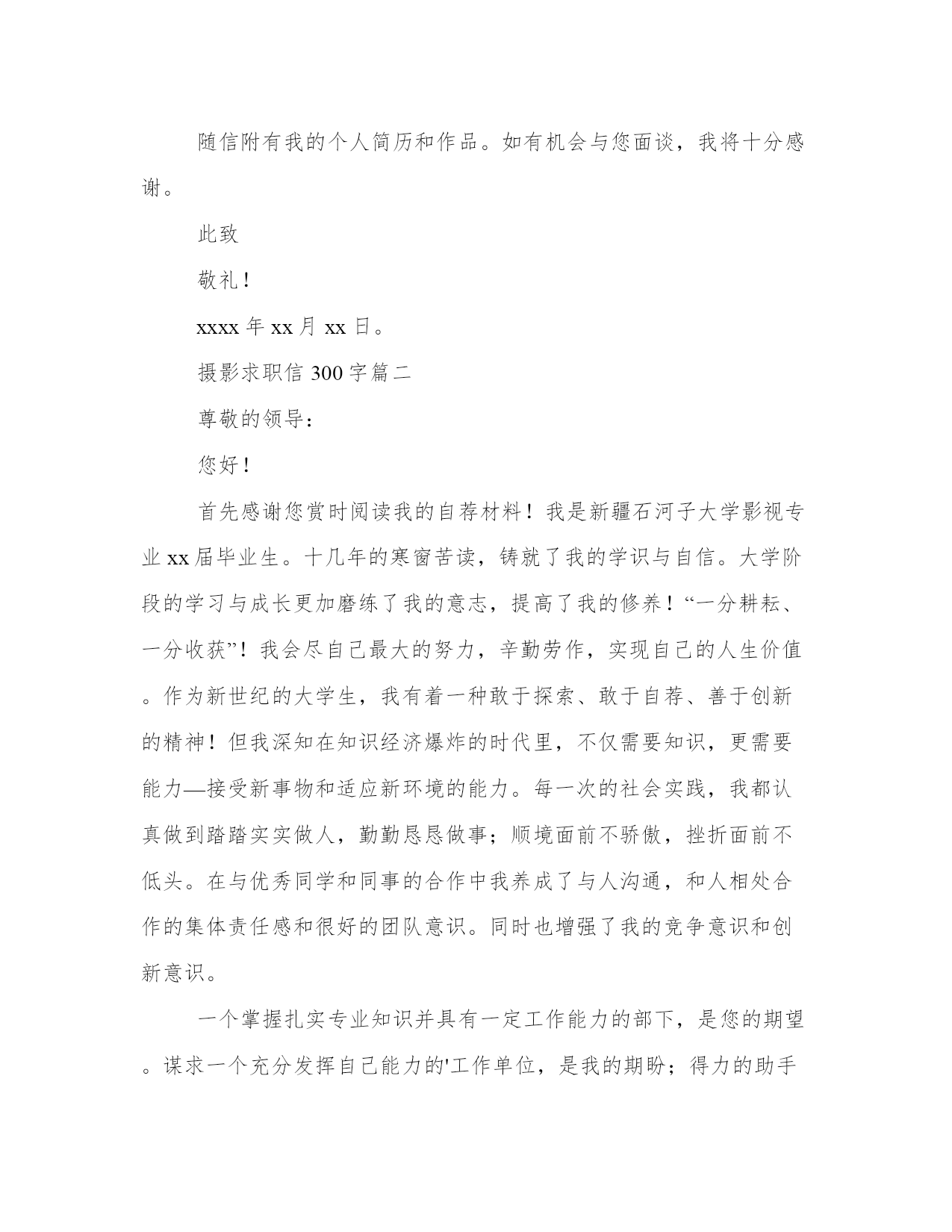 随信附有我的个人简历和作品。如有机会与您面谈，我将十分感谢。

此致

敬礼！

xxxx 年 xx 月 xx 日。

摄影求职信 300 字篇二

尊敬的领导：

您好！

首先感谢您赏时阅读我的自荐材料！我是新疆石河子大学影视专业 xx 届毕业生。十几年的寒窗苦读，铸就了我的学识与自信。大学阶段的学习与成长更加磨练了我的意志，提高了我的修养！“一分耕耘、一分收获”！我会尽自己最大的努力，辛勤劳作，实现自己的人生价值。作为新世纪的大学生，我有着一种敢于探索、敢于自荐、善于创新的精神！但我深知在知识经济爆炸的时代里，不仅需要知识，更需要能力—接受新事物和适应新环境的能力。每一次的社会实践，我都认真做到踏踏实实做人，勤勤恳恳做事；顺境面前不骄傲，挫折面前不低头。在与优秀同学和同事的合作中我养成了与人沟通，和人相处合作的集体责任感和很好的团队意识。同时也增强了我的竞争意识和创新意识。

一个掌握扎实专业知识并具有一定工作能力的部下，是您的期望。谋求一个充分发挥自己能力的'工作单位，是我的期盼；得力的助手